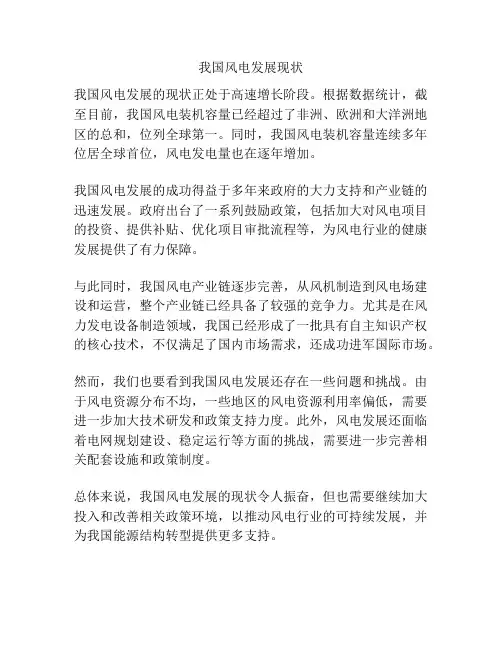 我国风电发展现状

我国风电发展的现状正处于高速增长阶段。根据数据统计，截至目前，我国风电装机容量已经超过了非洲、欧洲和大洋洲地区的总和，位列全球第一。同时，我国风电装机容量连续多年位居全球首位，风电发电量也在逐年增加。

我国风电发展的成功得益于多年来政府的大力支持和产业链的迅速发展。政府出台了一系列鼓励政策，包括加大对风电项目的投资、提供补贴、优化项目审批流程等，为风电行业的健康发展提供了有力保障。

与此同时，我国风电产业链逐步完善，从风机制造到风电场建设和运营，整个产业链已经具备了较强的竞争力。尤其是在风力发电设备制造领域，我国已经形成了一批具有自主知识产权的核心技术，不仅满足了国内市场需求，还成功进军国际市场。

然而，我们也要看到我国风电发展还存在一些问题和挑战。由于风电资源分布不均，一些地区的风电资源利用率偏低，需要进一步加大技术研发和政策支持力度。此外，风电发展还面临着电网规划建设、稳定运行等方面的挑战，需要进一步完善相关配套设施和政策制度。

总体来说，我国风电发展的现状令人振奋，但也需要继续加大投入和改善相关政策环境，以推动风电行业的可持续发展，并为我国能源结构转型提供更多支持。